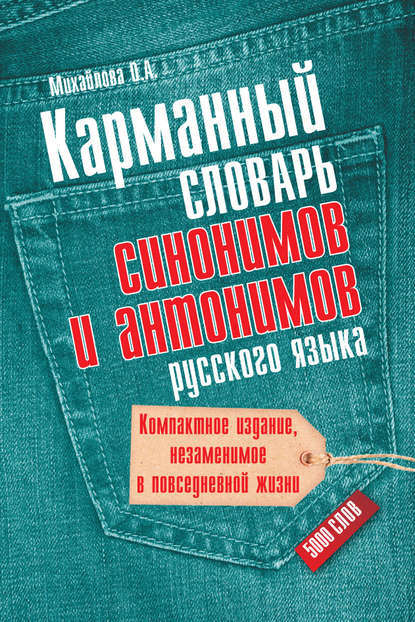 Михайлова О.А.

Карманный словарь синонимов и антонимов русского языка

Компактное издание, незаменимое в повседневной жизни

5000 слов